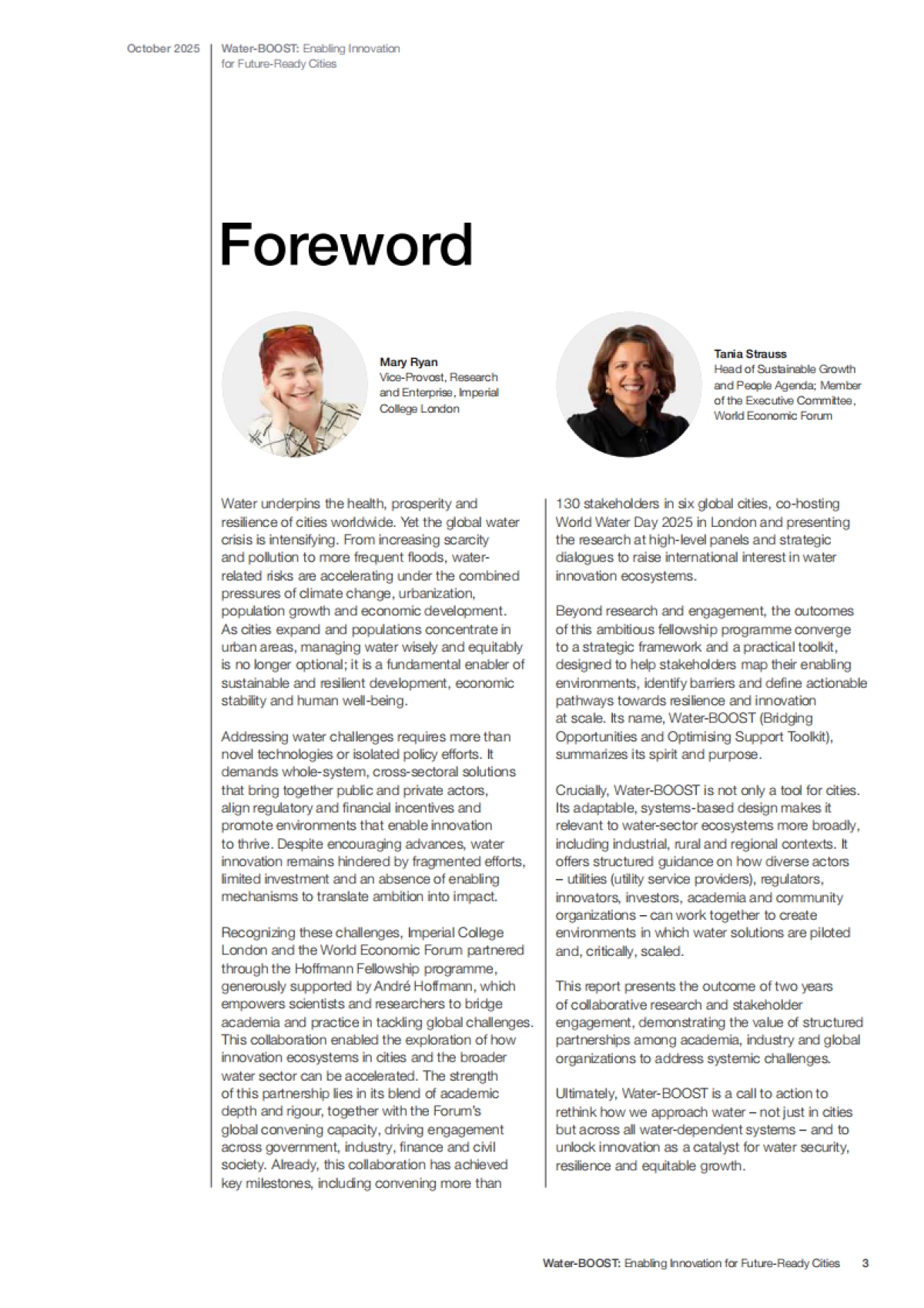 October 2025

Water-BOOST: Enabling Innovation for Future-Ready Cities

Foreword

Mary Ryan
Vice-Provost, Research and Enterprise, Imperial College London

Tania Strauss
Head of Sustainable Growth and People Agenda; Member of the Executive Committee, World Economic Forum

Water underpins the health, prosperity and resilience of cities worldwide. Yet the global water crisis is intensifying. From increasing scarcity and pollution to more frequent floods, water-related risks are accelerating under the combined pressures of climate change, urbanization, population growth and economic development. As cities expand and populations concentrate in urban areas, managing water wisely and equitably is no longer optional; it is a fundamental enabler of sustainable and resilient development, economic stability and human well-being.

Addressing water challenges requires more than novel technologies or isolated policy efforts. It demands whole-system, cross-sectoral solutions that bring together public and private actors, align regulatory and financial incentives and promote environments that enable innovation to thrive. Despite encouraging advances, water innovation remains hindered by fragmented efforts, limited investment and an absence of enabling mechanisms to translate ambition into impact.

Recognizing these challenges, Imperial College London and the World Economic Forum partnered through the Hoffmann Fellowship programme, generously supported by André Hoffmann, which empowers scientists and researchers to bridge academia and practice in tackling global challenges. This collaboration enabled the exploration of how innovation ecosystems in cities and the broader water sector can be accelerated. The strength of this partnership lies in its blend of academic depth and rigour, together with the Forum's global convening capacity, driving engagement across government, industry, finance and civil society. Already, this collaboration has achieved key milestones, including convening more than 130 stakeholders in six global cities, co-hosting World Water Day 2025 in London and presenting the research at high-level panels and strategic dialogues to raise international interest in water innovation ecosystems.

Beyond research and engagement, the outcomes of this ambitious fellowship programme converge to a strategic framework and a practical toolkit, designed to help stakeholders map their enabling environments, identify barriers and define actionable pathways towards resilience and innovation at scale. Its name, Water-BOOST (Bridging Opportunities and Optimising Support Toolkit), summarizes its spirit and purpose.

Crucially, Water-BOOST is not only a tool for cities. Its adaptable, systems-based design makes it relevant to water-sector ecosystems more broadly, including industrial, rural and regional contexts. It offers structured guidance on how diverse actors – utilities (utility service providers), regulators, innovators, investors, academia and community organizations – can work together to create environments in which water solutions are piloted and, critically, scaled.

This report presents the outcome of two years of collaborative research and stakeholder engagement, demonstrating the value of structured partnerships among academia, industry and global organizations to address systemic challenges.

Ultimately, Water-BOOST is a call to action to rethink how we approach water – not just in cities but across all water-dependent systems – and to unlock innovation as a catalyst for water security, resilience and equitable growth.

Water-BOOST: Enabling Innovation for Future-Ready Cities 3